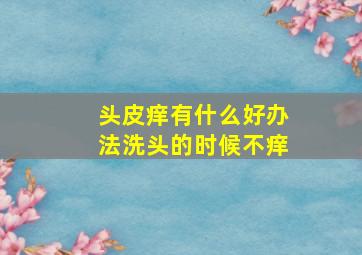 头皮痒有什么好办法洗头的时候不痒